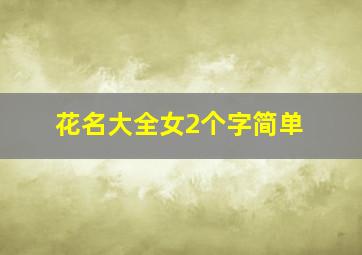 花名大全女2个字简单